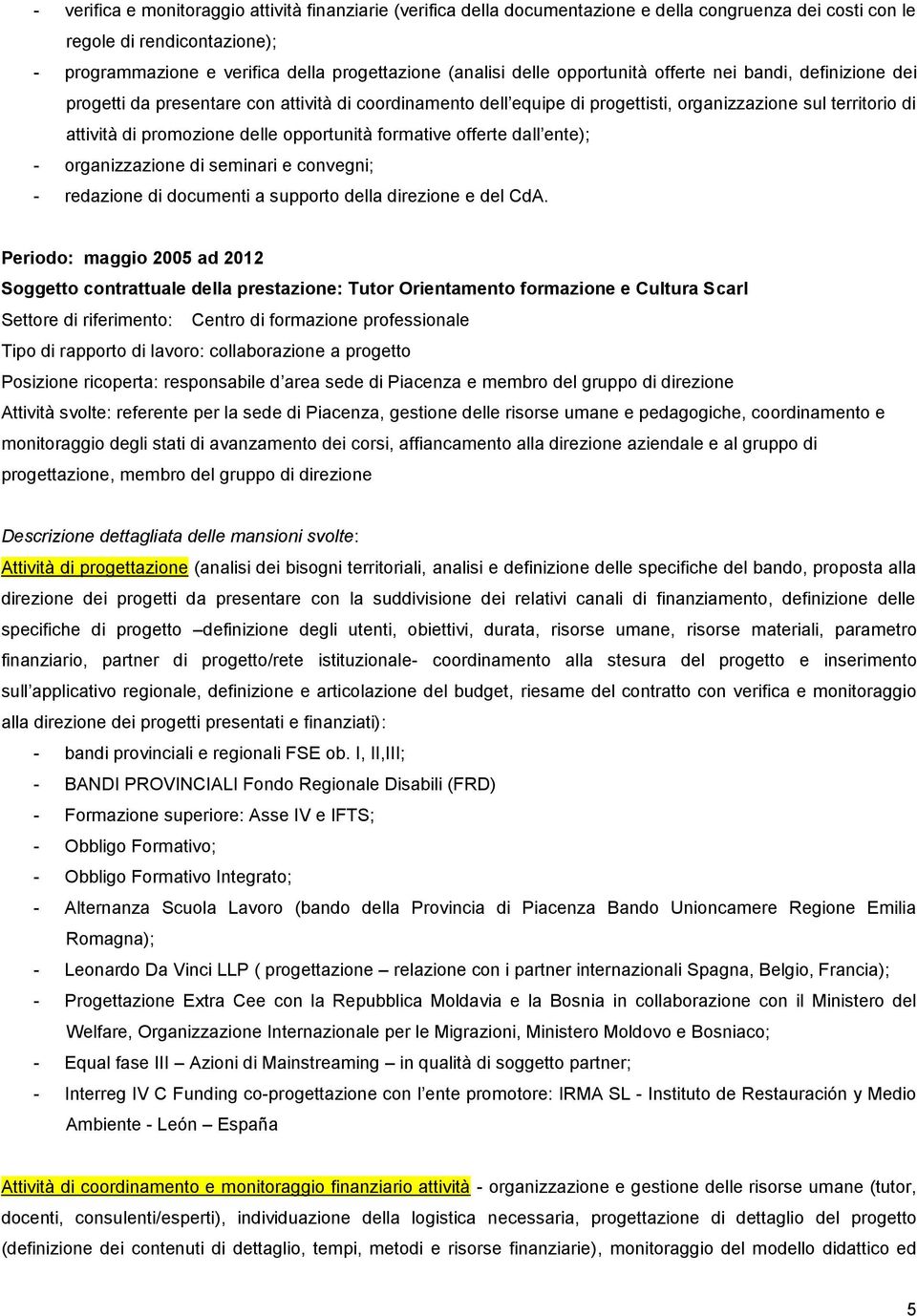 - verifica e monitoraggio attività finanziarie (verifica della documentazione e della congruenza dei costi con le regole di rendicontazione);
- programmazione e verifica della progettazione (analisi delle opportunità offerte nei bandi, definizione dei progetti da presentare con attività di coordinamento dell'equipe di progettisti, organizzazione sul territorio di attività di promozione delle opportunità formative offerte dall'ente);
- organizzazione di seminari e convegni;
- redazione di documenti a supporto della direzione e del CdA.

Periodo: maggio 2005 ad 2012
Soggetto contrattuale della prestazione: Tutor Orientamento formazione e Cultura Scarl
Settore di riferimento: Centro di formazione professionale
Tipo di rapporto di lavoro: collaborazione a progetto
Posizione ricoperta: responsabile d'area sede di Piacenza e membro del gruppo di direzione
Attività svolte: referente per la sede di Piacenza, gestione delle risorse umane e pedagogiche, coordinamento e monitoraggio degli stati di avanzamento dei corsi, affiancamento alla direzione aziendale e al gruppo di progettazione, membro del gruppo di direzione

Descrizione dettagliata delle mansioni svolte:
Attività di progettazione (analisi dei bisogni territoriali, analisi e definizione delle specifiche del bando, proposta alla direzione dei progetti da presentare con la suddivisione dei relativi canali di finanziamento, definizione delle specifiche di progetto –definizione degli utenti, obiettivi, durata, risorse umane, risorse materiali, parametro finanziario, partner di progetto/rete istituzionale- coordinamento alla stesura del progetto e inserimento sull'applicativo regionale, definizione e articolazione del budget, riesame del contratto con verifica e monitoraggio alla direzione dei progetti presentati e finanziati):
- bandi provinciali e regionali FSE ob. I, II,III;
- BANDI PROVINCIALI Fondo Regionale Disabili (FRD)
- Formazione superiore: Asse IV e IFTS;
- Obbligo Formativo;
- Obbligo Formativo Integrato;
- Alternanza Scuola Lavoro (bando della Provincia di Piacenza Bando Unioncamere Regione Emilia Romagna);
- Leonardo Da Vinci LLP ( progettazione – relazione con i partner internazionali Spagna, Belgio, Francia);
- Progettazione Extra Cee con la Repubblica Moldavia e la Bosnia in collaborazione con il Ministero del Welfare, Organizzazione Internazionale per le Migrazioni, Ministero Moldovo e Bosniaco;
- Equal fase III – Azioni di Mainstreaming – in qualità di soggetto partner;
- Interreg IV C Funding co-progettazione con l'ente promotore: IRMA SL - Instituto de Restauración y Medio Ambiente - León – España

Attività di coordinamento e monitoraggio finanziario attività - organizzazione e gestione delle risorse umane (tutor, docenti, consulenti/esperti), individuazione della logistica necessaria, progettazione di dettaglio del progetto (definizione dei contenuti di dettaglio, tempi, metodi e risorse finanziarie), monitoraggio del modello didattico ed

5